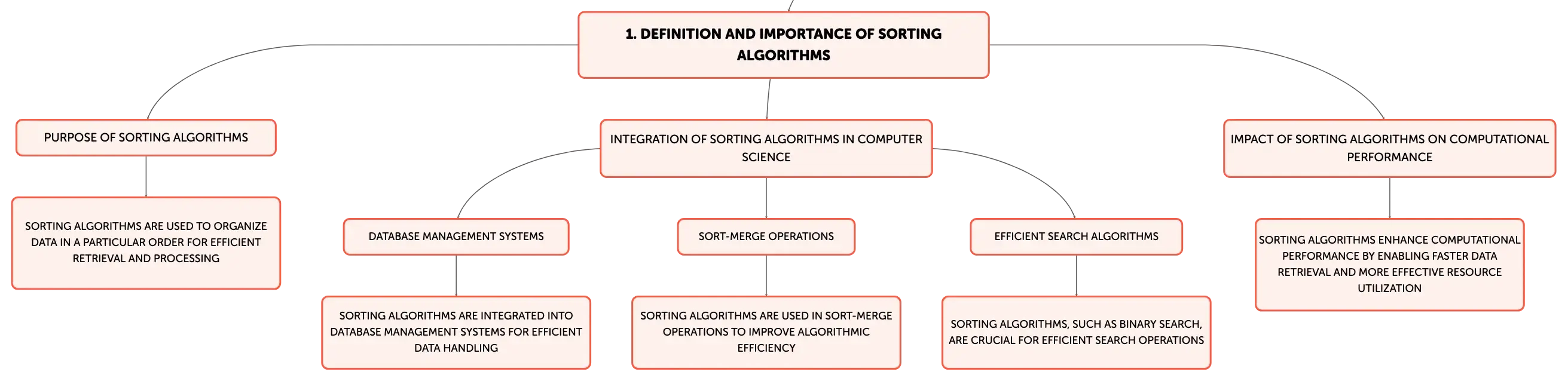 1. DEFINITION AND IMPORTANCE OF SORTING ALGORITHMS

PURPOSE OF SORTING ALGORITHMS

SORTING ALGORITHMS ARE USED TO ORGANIZE DATA IN A PARTICULAR ORDER FOR EFFICIENT RETRIEVAL AND PROCESSING

INTEGRATION OF SORTING ALGORITHMS IN COMPUTER SCIENCE

DATABASE MANAGEMENT SYSTEMS

SORTING ALGORITHMS ARE INTEGRATED INTO DATABASE MANAGEMENT SYSTEMS FOR EFFICIENT DATA HANDLING

SORT-MERGE OPERATIONS

SORTING ALGORITHMS ARE USED IN SORT-MERGE OPERATIONS TO IMPROVE ALGORITHMIC EFFICIENCY

EFFICIENT SEARCH ALGORITHMS

SORTING ALGORITHMS, SUCH AS BINARY SEARCH, ARE CRUCIAL FOR EFFICIENT SEARCH OPERATIONS

IMPACT OF SORTING ALGORITHMS ON COMPUTATIONAL PERFORMANCE

SORTING ALGORITHMS ENHANCE COMPUTATIONAL PERFORMANCE BY ENABLING FASTER DATA RETRIEVAL AND MORE EFFECTIVE RESOURCE UTILIZATION